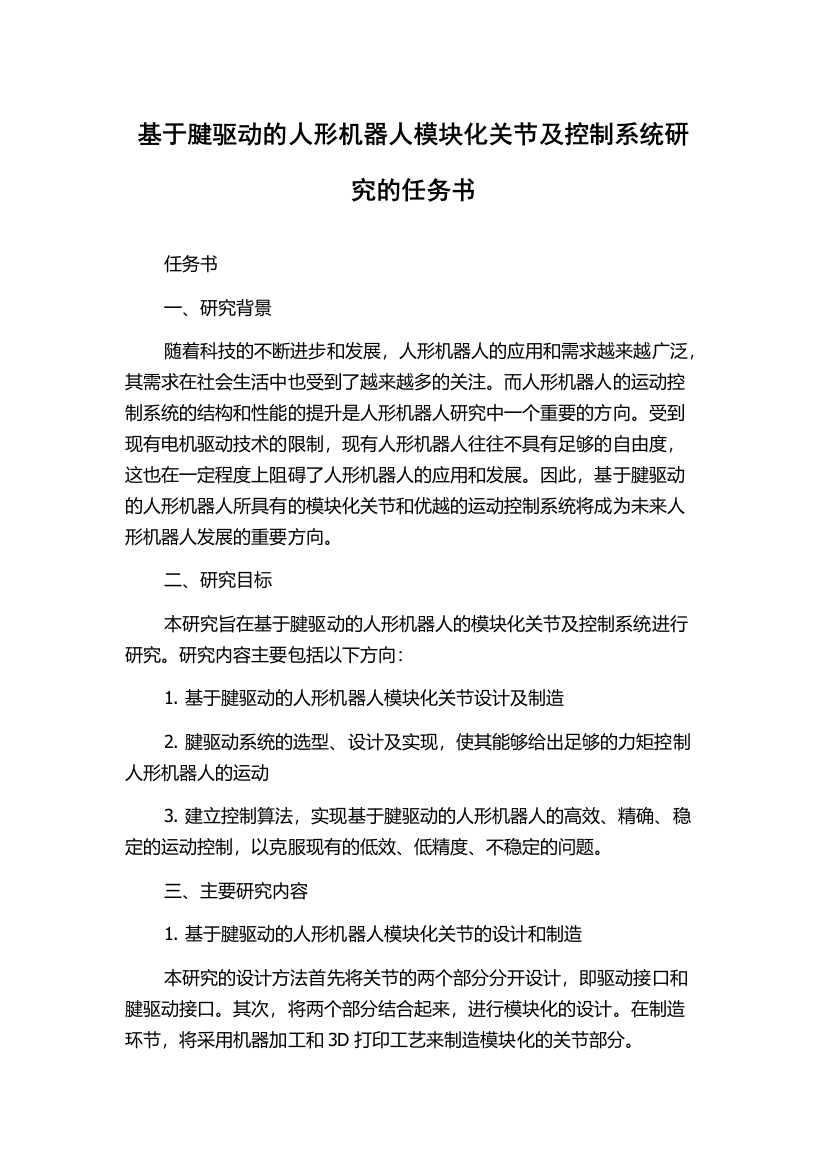 基于腱驱动的人形机器人模块化关节及控制系统研究的任务书

任务书

一、研究背景

随着科技的不断进步和发展，人形机器人的应用和需求越来越广泛，其需求在社会生活中也受到了越来越多的关注。而人形机器人的运动控制系统的结构和性能的提升是人形机器人研究中一个重要的方向。受到现有电机驱动技术的限制，现有人形机器人往往不具有足够的自由度，这也在一定程度上阻碍了人形机器人的应用和发展。因此，基于腱驱动的人形机器人所具有的模块化关节和优越的运动控制系统将成为未来人形机器人发展的重要方向。

二、研究目标

本研究旨在基于腱驱动的人形机器人的模块化关节及控制系统进行研究。研究内容主要包括以下方向：

1. 基于腱驱动的人形机器人模块化关节设计及制造

2. 腱驱动系统的选型、设计及实现，使其能够给出足够的力矩控制人形机器人的运动

3. 建立控制算法，实现基于腱驱动的人形机器人的高效、精确、稳定的运动控制，以克服现有的低效、低精度、不稳定的问题。

三、主要研究内容

1. 基于腱驱动的人形机器人模块化关节的设计和制造

本研究的设计方法首先将关节的两个部分分开设计，即驱动接口和腱驱动接口。其次，将两个部分结合起来，进行模块化的设计。在制造环节，将采用机器加工和 3D 打印工艺来制造模块化的关节部分。